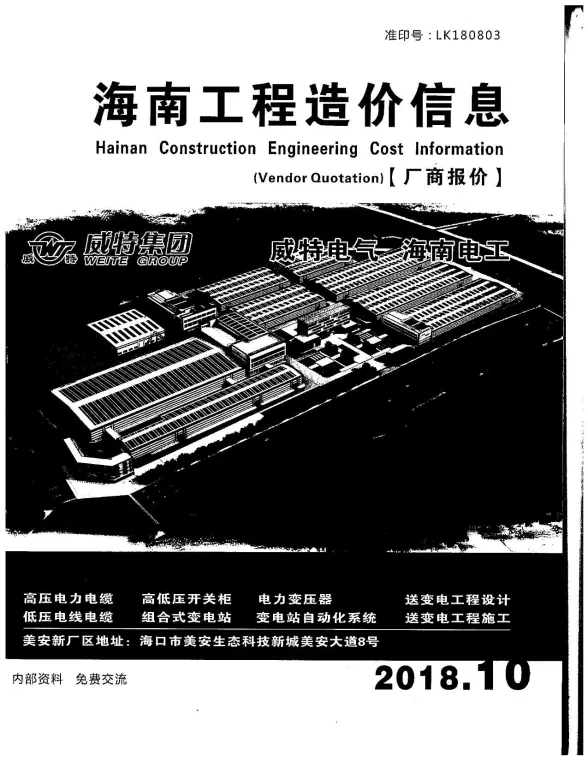 准印号：LK180803

海南工程造价信息

Hainan Construction Engineering Cost Information

(Vendor Quotation)【厂商报价】

威特集团
WEITE GROUP

威特电气 海南电工

高压电力电缆 高低压开关柜 电力变压器 送变电工程设计
低压电线电缆 组合式变电站 变电站自动化系统 送变电工程施工

美安新厂区地址：海口市美安生态科技新城美安大道8号

内部资料 免费交流

2018.10